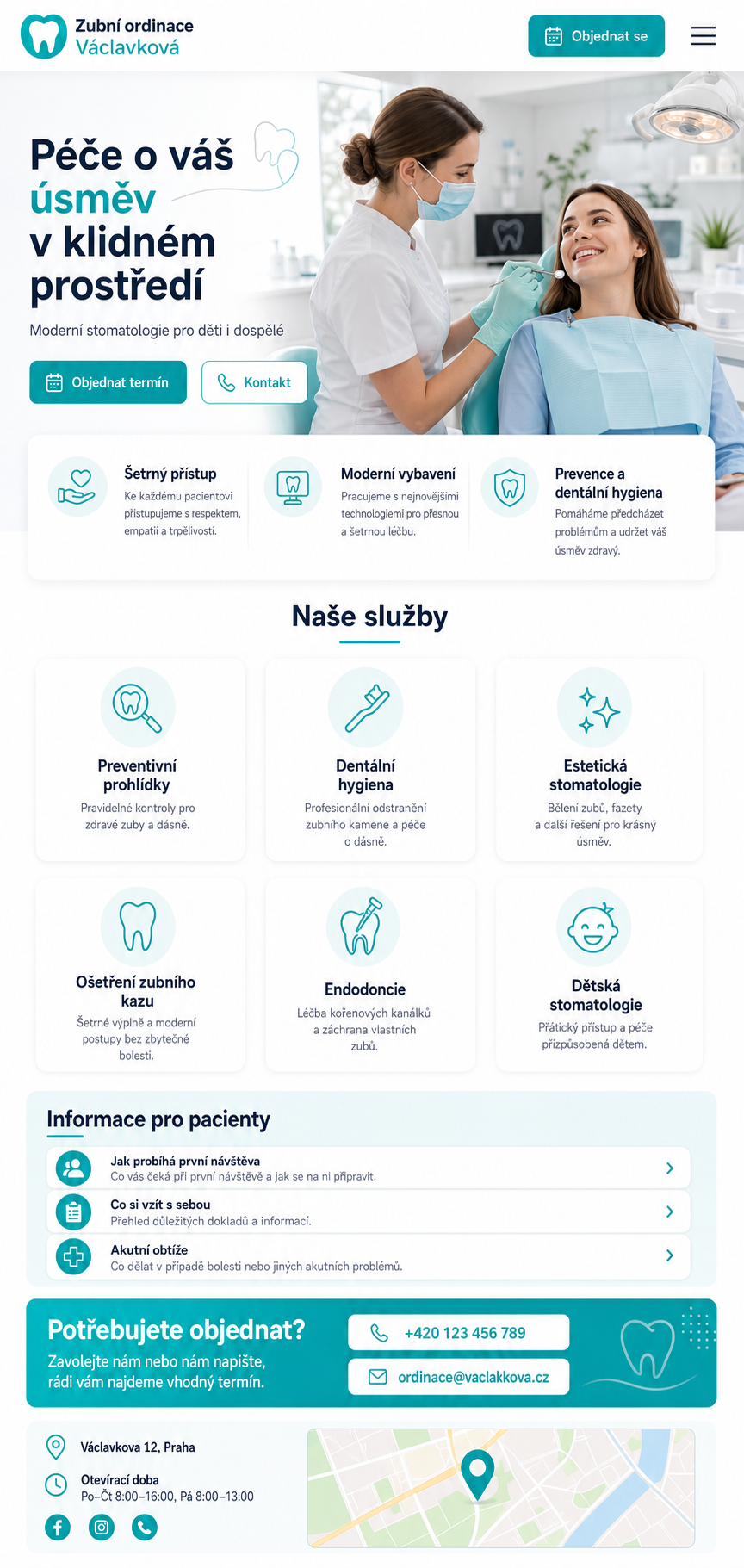 Zubní ordinace
Václavková

Objednat se

Péče o váš úsměv v klidném prostředí

Moderní stomatologie pro děti i dospělé

Objednat termín

Kontakt

Šetrný přístup
Ke každému pacientovi přistupujeme s respektem, empatií a trpělivostí.

Moderní vybavení
Pracujeme s nejnovějšími technologiemi pro přesnou a šetrnou léčbu.

Prevence a dentální hygiena
Pomáháme předcházet problémům a udržet váš úsměv zdravý.

Naše služby

Preventivní prohlídky
Pravidelné kontroly pro zdravé zuby a dásně.

Dentální hygiena
Profesionální odstranění zubního kamene a péče o dásně.

Estetická stomatologie
Bělení zubů, fazety a další řešení pro krásný úsměv.

Ošetření zubního kazu
Šetrné výplně a moderní postupy bez zbytečné bolesti.

Endodoncie
Léčba kořenových kanálků a záchrana vlastních zubů.

Dětská stomatologie
Přátický přístup a péče přizpůsobená dětem.

Informace pro pacienty

Jak probíhá první návštěva
Co vás čeká při první návštěvě a jak se na ni připravit.

Co si vzít s sebou
Přehled důležitých dokladů a informací.

Akutní obtíže
Co dělat v případě bolesti nebo jiných akutních problémů.

Potřebujete objednat?
Zavolejte nám nebo nám napište, rádi vám najdeme vhodný termín.

+420 123 456 789

ordinace@vaclakkova.cz

Václavkova 12, Praha

Otevírací doba
Po–Čt 8:00–16:00, Pá 8:00–13:00